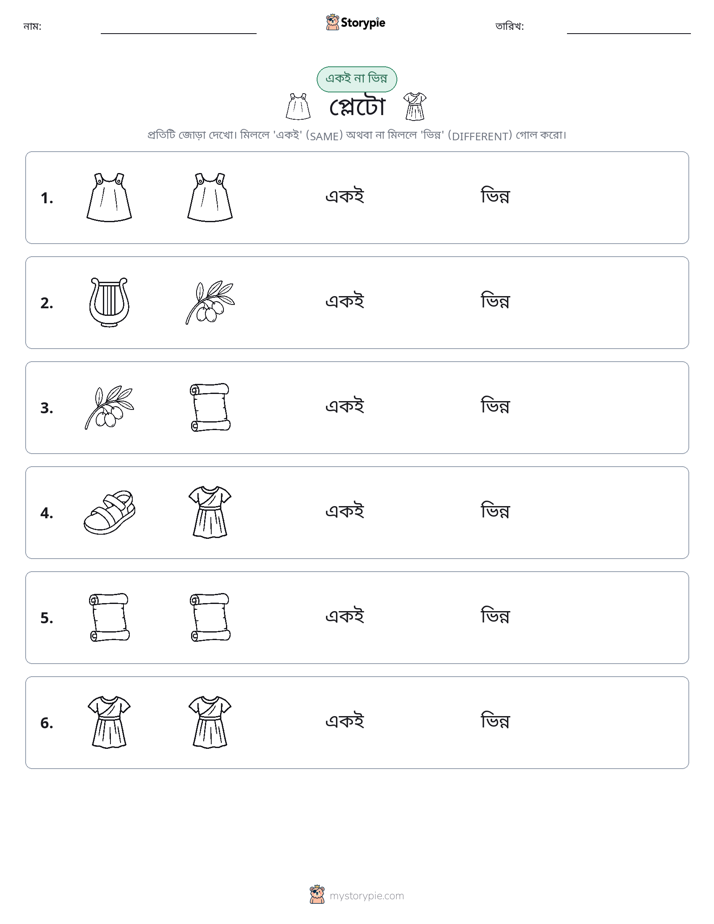 নাম: ____ Storypie তারিখ: ____

একই না ভিন্ন

প্লেটো

প্রতিটি জোড়া দেখো। মিললে 'একই' (SAME) অথবা না মিললে 'ভিন্ন' (DIFFERENT) গোল করো।

1. একই ভিন্ন

2. একই ভিন্ন

3. একই ভিন্ন

4. একই ভিন্ন

5. একই ভিন্ন

6. একই ভিন্ন

mystorypie.com